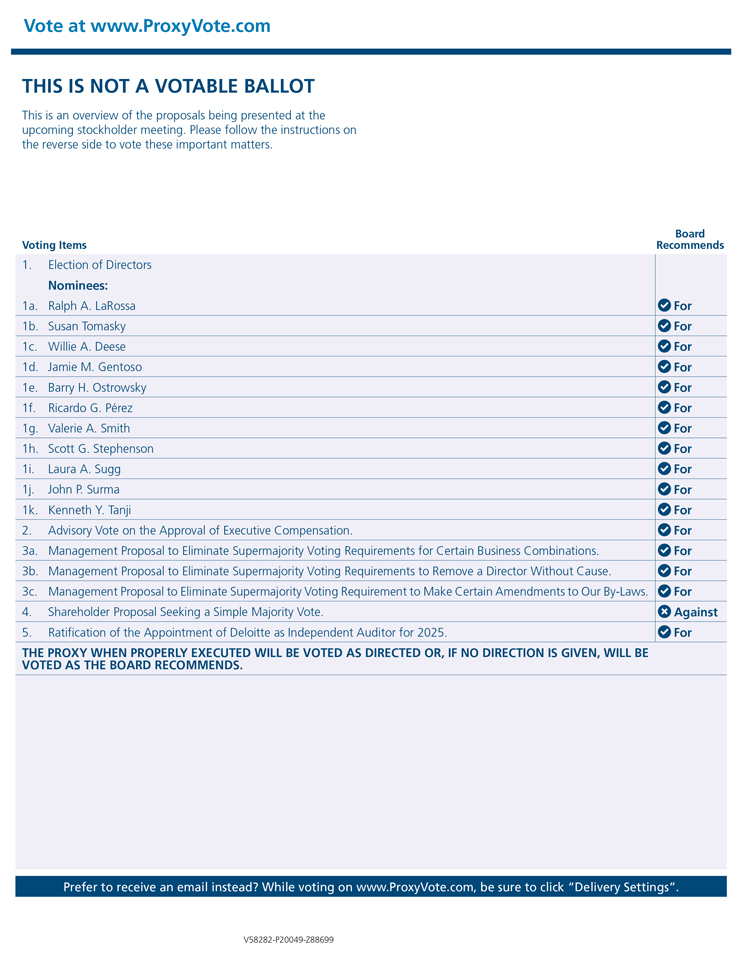 Vote at www.ProxyVote.com

THIS IS NOT A VOTABLE BALLOT

This is an overview of the proposals being presented at the upcoming stockholder meeting. Please follow the instructions on the reverse side to vote these important matters.

| Voting Items | | Board Recommends |
|---|---|---|
| 1. | Election of Directors | |
| | Nominees: | |
| 1a. | Ralph A. LaRossa | For |
| 1b. | Susan Tomasky | For |
| 1c. | Willie A. Deese | For |
| 1d. | Jamie M. Gentoso | For |
| 1e. | Barry H. Ostrowsky | For |
| 1f. | Ricardo G. Pérez | For |
| 1g. | Valerie A. Smith | For |
| 1h. | Scott G. Stephenson | For |
| 1i. | Laura A. Sugg | For |
| 1j. | John P. Surma | For |
| 1k. | Kenneth Y. Tanji | For |
| 2. | Advisory Vote on the Approval of Executive Compensation. | For |
| 3a. | Management Proposal to Eliminate Supermajority Voting Requirements for Certain Business Combinations. | For |
| 3b. | Management Proposal to Eliminate Supermajority Voting Requirements to Remove a Director Without Cause. | For |
| 3c. | Management Proposal to Eliminate Supermajority Voting Requirement to Make Certain Amendments to Our By-Laws. | For |
| 4. | Shareholder Proposal Seeking a Simple Majority Vote. | Against |
| 5. | Ratification of the Appointment of Deloitte as Independent Auditor for 2025. | For |

THE PROXY WHEN PROPERLY EXECUTED WILL BE VOTED AS DIRECTED OR, IF NO DIRECTION IS GIVEN, WILL BE VOTED AS THE BOARD RECOMMENDS.

Prefer to receive an email instead? While voting on www.ProxyVote.com, be sure to click "Delivery Settings".

V58282-P20049-Z88699